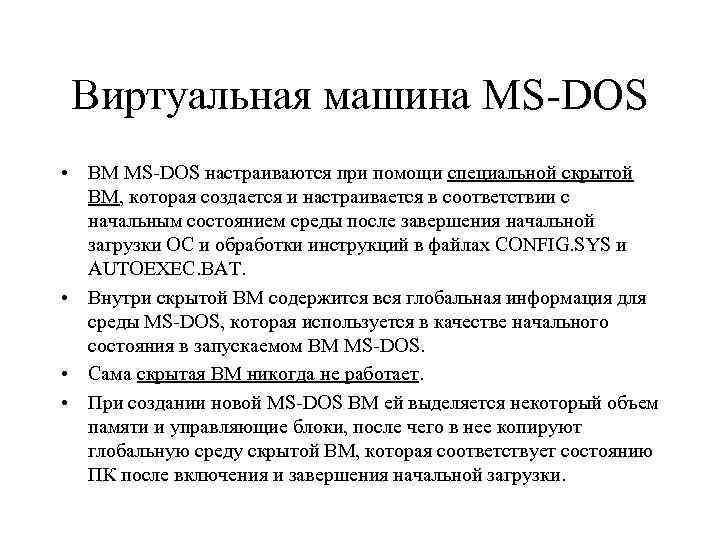 Виртуальная машина MS-DOS

• ВМ MS-DOS настраиваются при помощи специальной скрытой ВМ, которая создается и настраивается в соответствии с начальным состоянием среды после завершения начальной загрузки ОС и обработки инструкций в файлах CONFIG.SYS и AUTOEXEC.BAT.

• Внутри скрытой ВМ содержится вся глобальная информация для среды MS-DOS, которая используется в качестве начального состояния в запускаемом ВМ MS-DOS.

• Сама скрытая ВМ никогда не работает.

• При создании новой MS-DOS ВМ ей выделяется некоторый объем памяти и управляющие блоки, после чего в нее копируют глобальную среду скрытой ВМ, которая соответствует состоянию ПК после включения и завершения начальной загрузки.